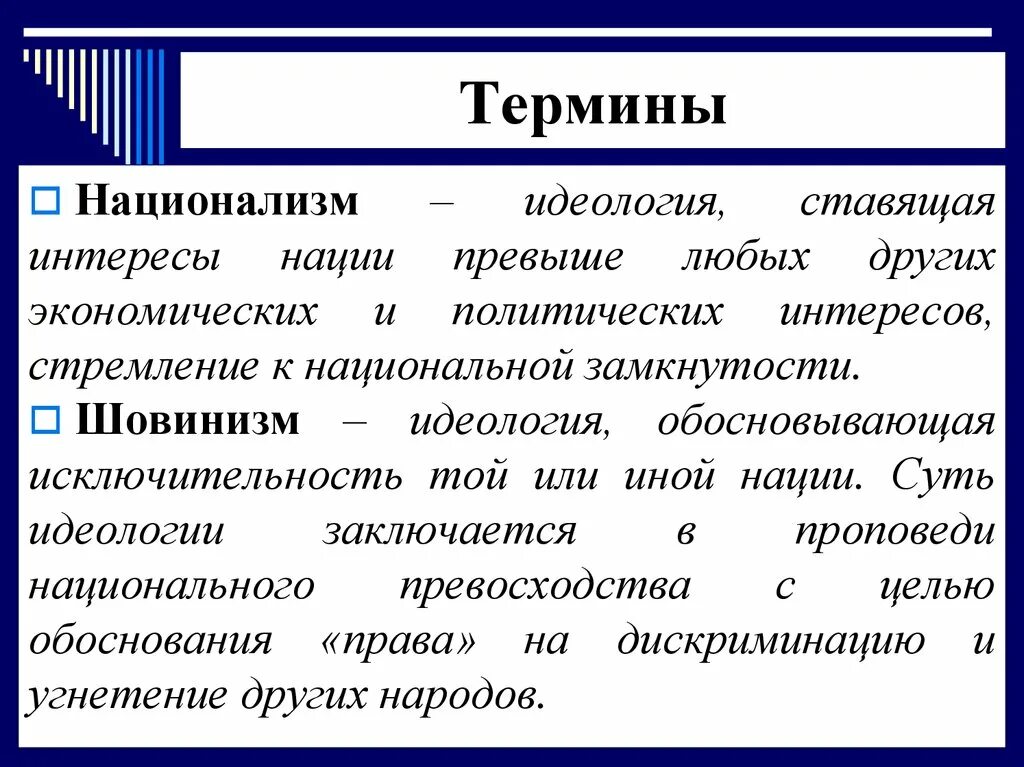 Термины

Национализм – идеология, ставящая интересы нации превыше любых других экономических и политических интересов, стремление к национальной замкнутости.

Шовинизм – идеология, обосновывающая исключительность той или иной нации. Суть идеологии заключается в проповеди национального превосходства с целью обоснования «права» на дискриминацию и угнетение других народов.